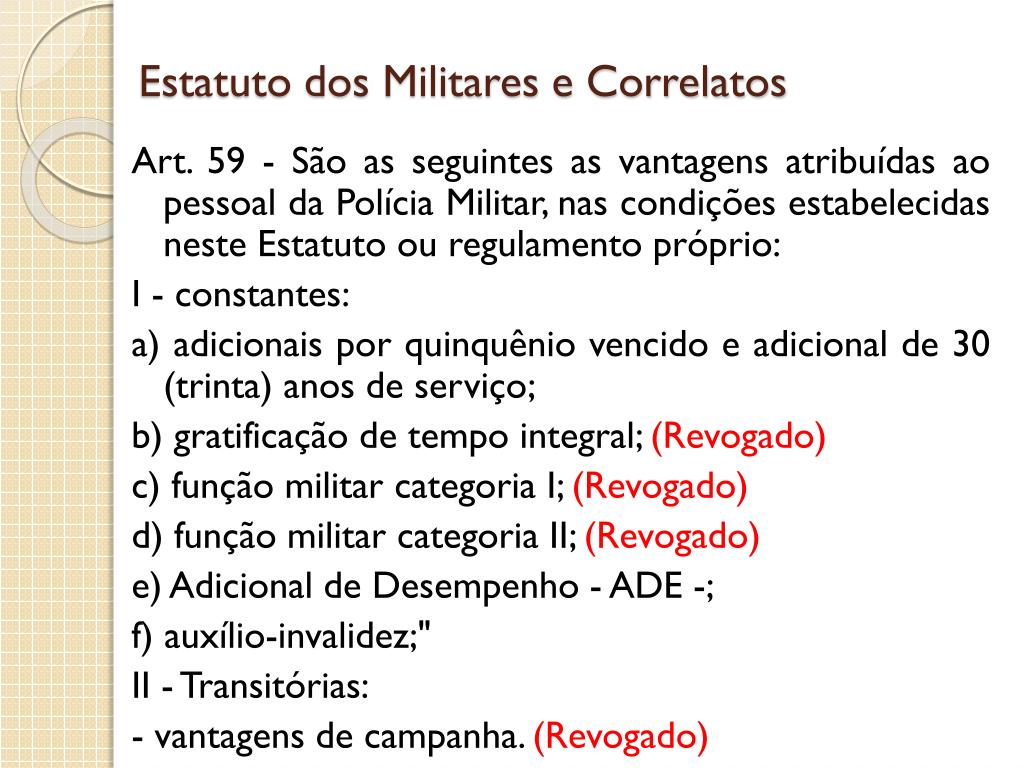 Estatuto dos Militares e Correlatos

Art. 59 - São as seguintes as vantagens atribuídas ao pessoal da Polícia Militar, nas condições estabelecidas neste Estatuto ou regulamento próprio:

I - constantes:

a) adicionais por quinquênio vencido e adicional de 30 (trinta) anos de serviço;

b) gratificação de tempo integral; (Revogado)

c) função militar categoria I; (Revogado)

d) função militar categoria II; (Revogado)

e) Adicional de Desempenho - ADE -;

f) auxílio-invalidez;"

II - Transitórias:

- vantagens de campanha. (Revogado)